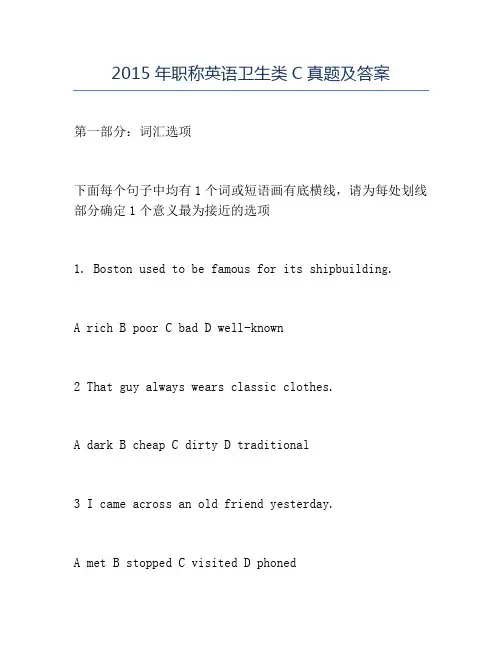 2015 年职称英语卫生类 C 真题及答案

第一部分：词汇选项

下面每个句子中均有 1 个词或短语画有底横线，请为每处划线部分确定 1 个意义最为接近的选项

1. Boston used to be famous for its shipbuilding.

A rich B poor C bad D well-known

2 That guy always wears classic clothes.

A dark B cheap C dirty D traditional

3 I came across an old friend yesterday.

A met B stopped C visited D phoned